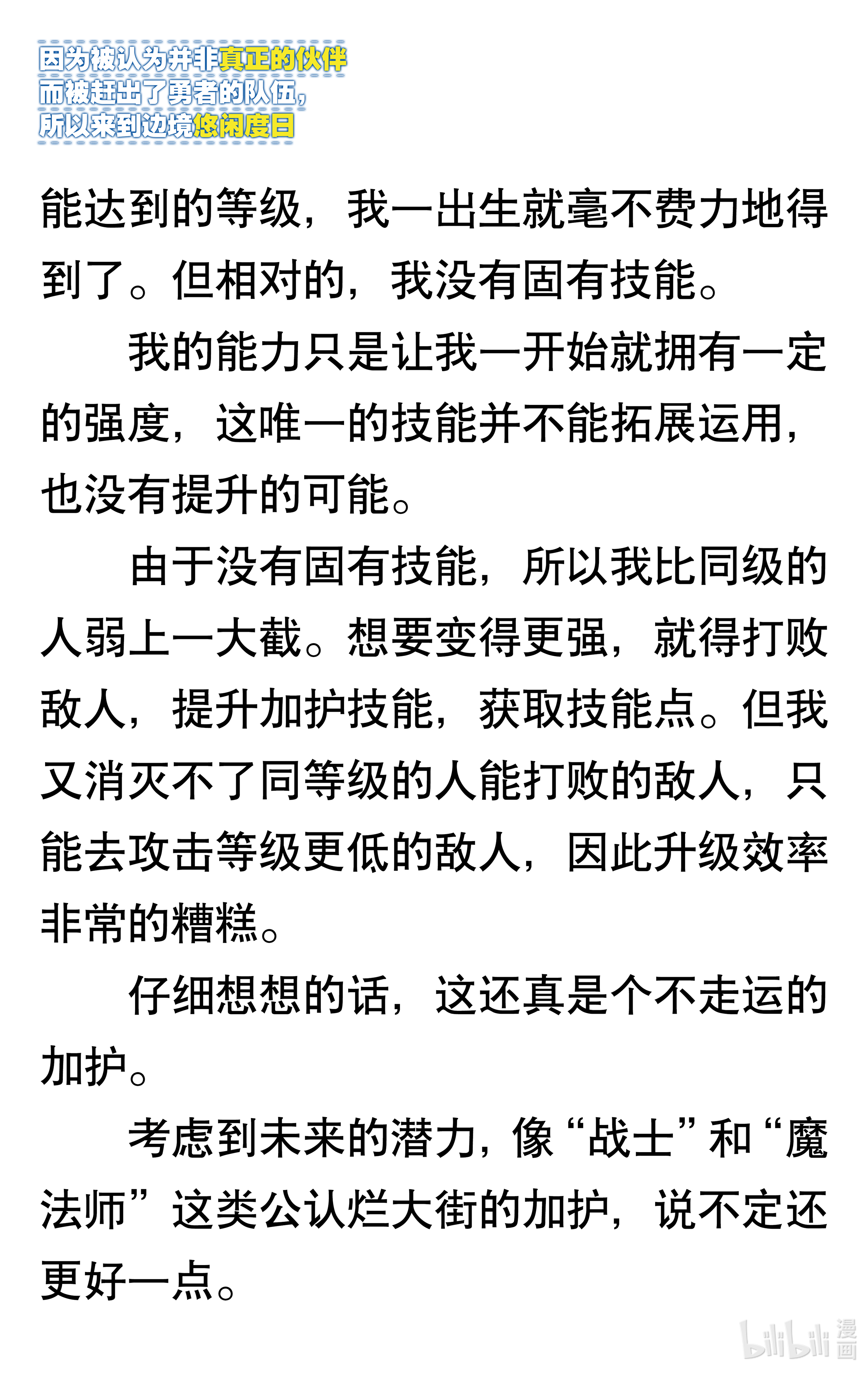 因为被认为并非真正的伙伴
而被赶出了勇者的队伍，
所以来到边境悠闲度日

能达到的等级，我一出生就毫不费力地得到了。但相对的，我没有固有技能。

我的能力只是让我一开始就拥有一定的强度，这唯一的技能并不能拓展运用，也没有提升的可能。

由于没有固有技能，所以我比同级的人弱上一大截。想要变得更强，就得打败敌人，提升加护技能，获取技能点。但我又消灭不了同等级的人能打败的敌人，只能去攻击等级更低的敌人，因此升级效率非常的糟糕。

仔细想想的话，这还真是个不走运的加护。

考虑到未来的潜力，像“战士”和“魔法师”这类公认烂大街的加护，说不定还更好一点。

bilibili 漫画